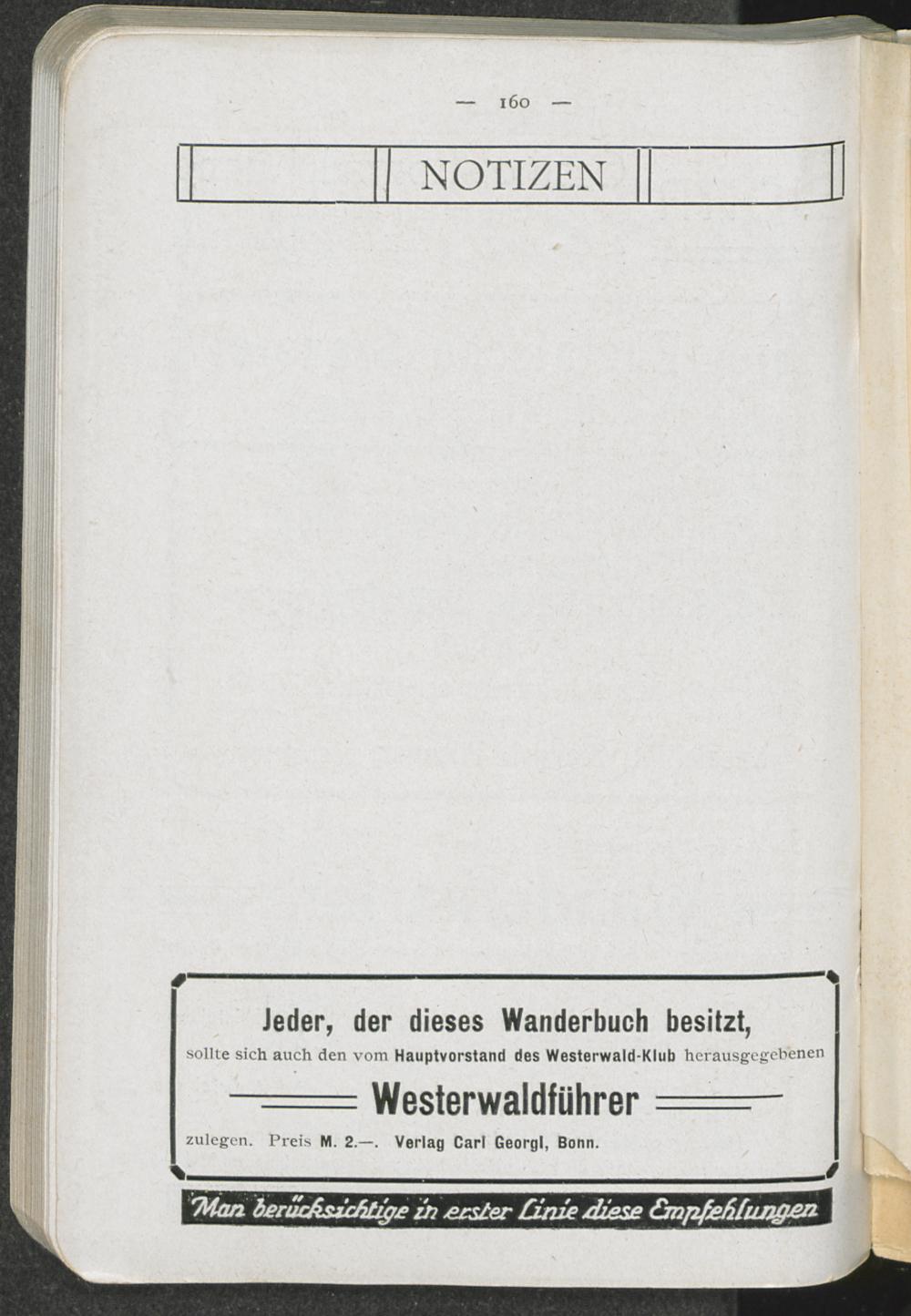 — 160 —

NOTIZEN

Jeder, der dieses Wanderbuch besitzt,

sollte sich auch den vom Hauptvorstand des Westerwald-Klub herausgegebenen

Westerwaldführer

zulegen. Preis M. 2.—. Verlag Carl Georgi, Bonn.

Man berücksichtige in erster Linie diese Empfehlungen